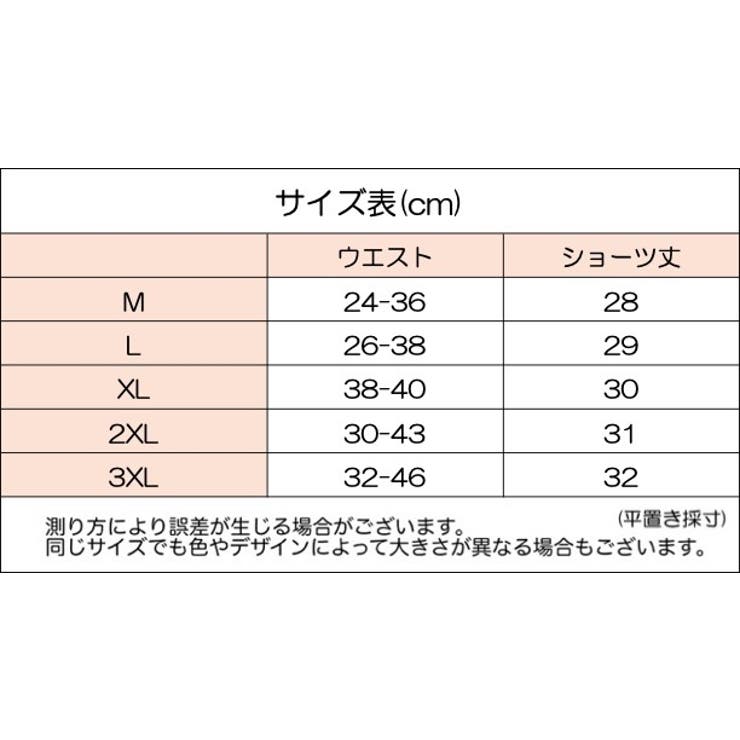 サイズ表(cm)

|  | ウエスト | ショーツ丈 |
|---|---|---|
| M | 24-36 | 28 |
| L | 26-38 | 29 |
| XL | 38-40 | 30 |
| 2XL | 30-43 | 31 |
| 3XL | 32-46 | 32 |

(平置き採寸)
測り方により誤差が生じる場合がございます。
同じサイズでも色やデザインによって大きさが異なる場合もございます。